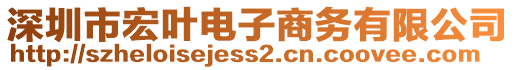 深圳市宏叶电子商务有限公司
http://szheloisejess2.cn.coovee.com